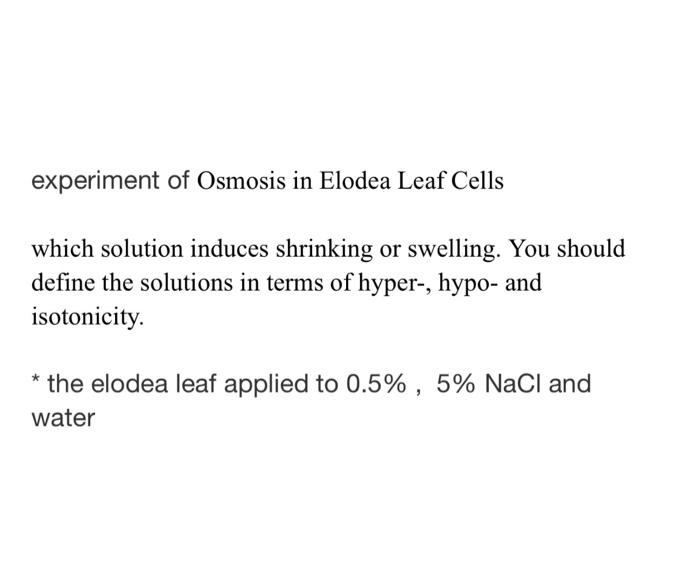 experiment of Osmosis in Elodea Leaf Cells

which solution induces shrinking or swelling. You should define the solutions in terms of hyper-, hypo- and isotonicity.

* the elodea leaf applied to 0.5% ,  5% NaCl and water